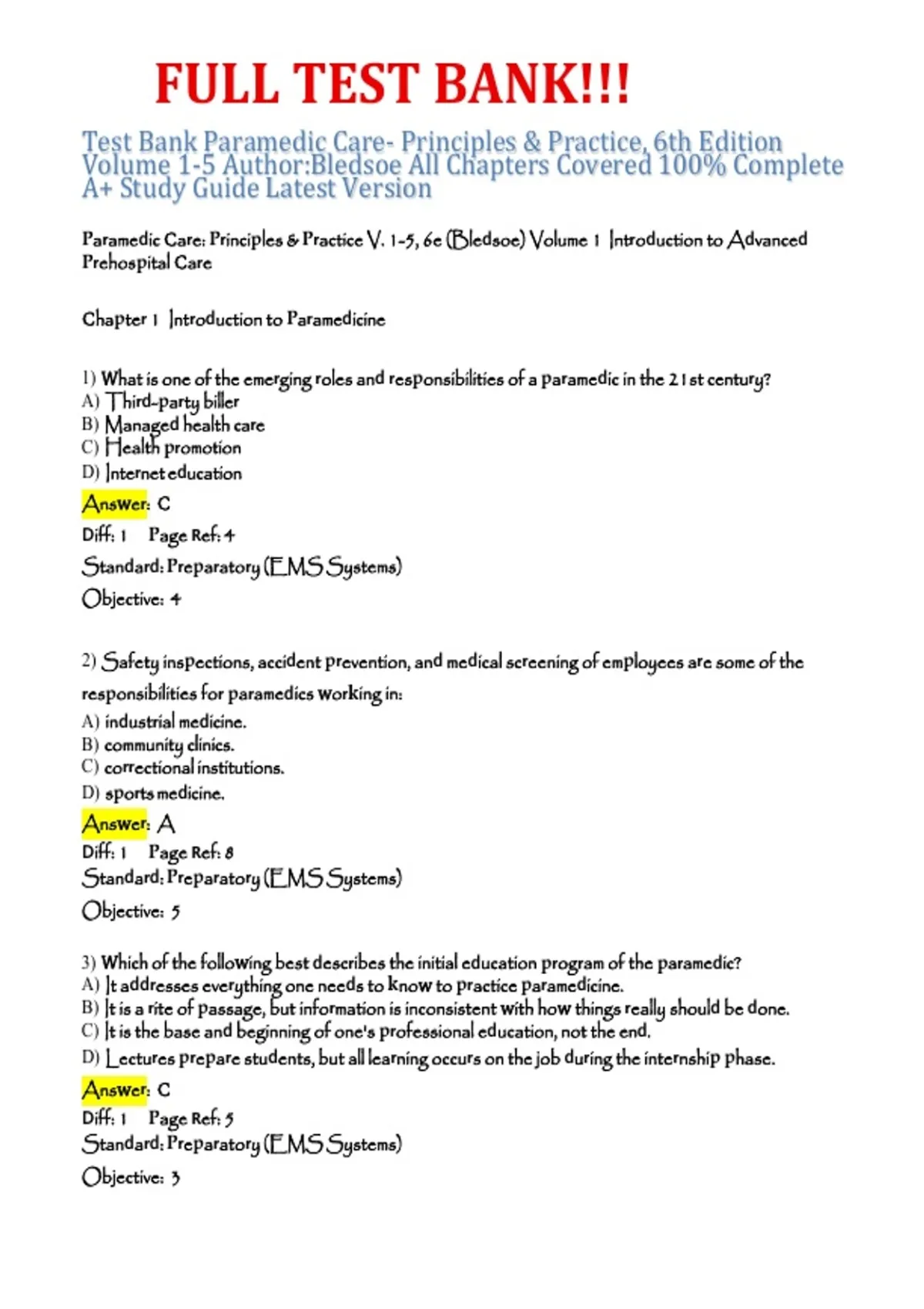 FULL TEST BANK!!!

Test Bank Paramedic Care- Principles & Practice, 6th Edition Volume 1-5 Author:Bledsoe All Chapters Covered 100% Complete A+ Study Guide Latest Version

Paramedic Care: Principles & Practice V. 1-5, 6e (Bledsoe) Volume 1 Introduction to Advanced Prehospital Care

Chapter 1 Introduction to Paramedicine

1) What is one of the emerging roles and responsibilities of a paramedic in the 21st century?
A) Third-party biller
B) Managed health care
C) Health promotion
D) Internet education
Answer: C
Diff: 1 Page Ref: 4
Standard: Preparatory (EMS Systems)
Objective: 4

2) Safety inspections, accident prevention, and medical screening of employees are some of the responsibilities for paramedics working in:
A) industrial medicine.
B) community clinics.
C) correctional institutions.
D) sports medicine.
Answer: A
Diff: 1 Page Ref: 8
Standard: Preparatory (EMS Systems)
Objective: 5

3) Which of the following best describes the initial education program of the paramedic?
A) It addresses everything one needs to know to practice paramedicine.
B) It is a rite of passage, but information is inconsistent with how things really should be done.
C) It is the base and beginning of one's professional education, not the end.
D) Lectures prepare students, but all learning occurs on the job during the internship phase.
Answer: C
Diff: 1 Page Ref: 5
Standard: Preparatory (EMS Systems)
Objective: 3